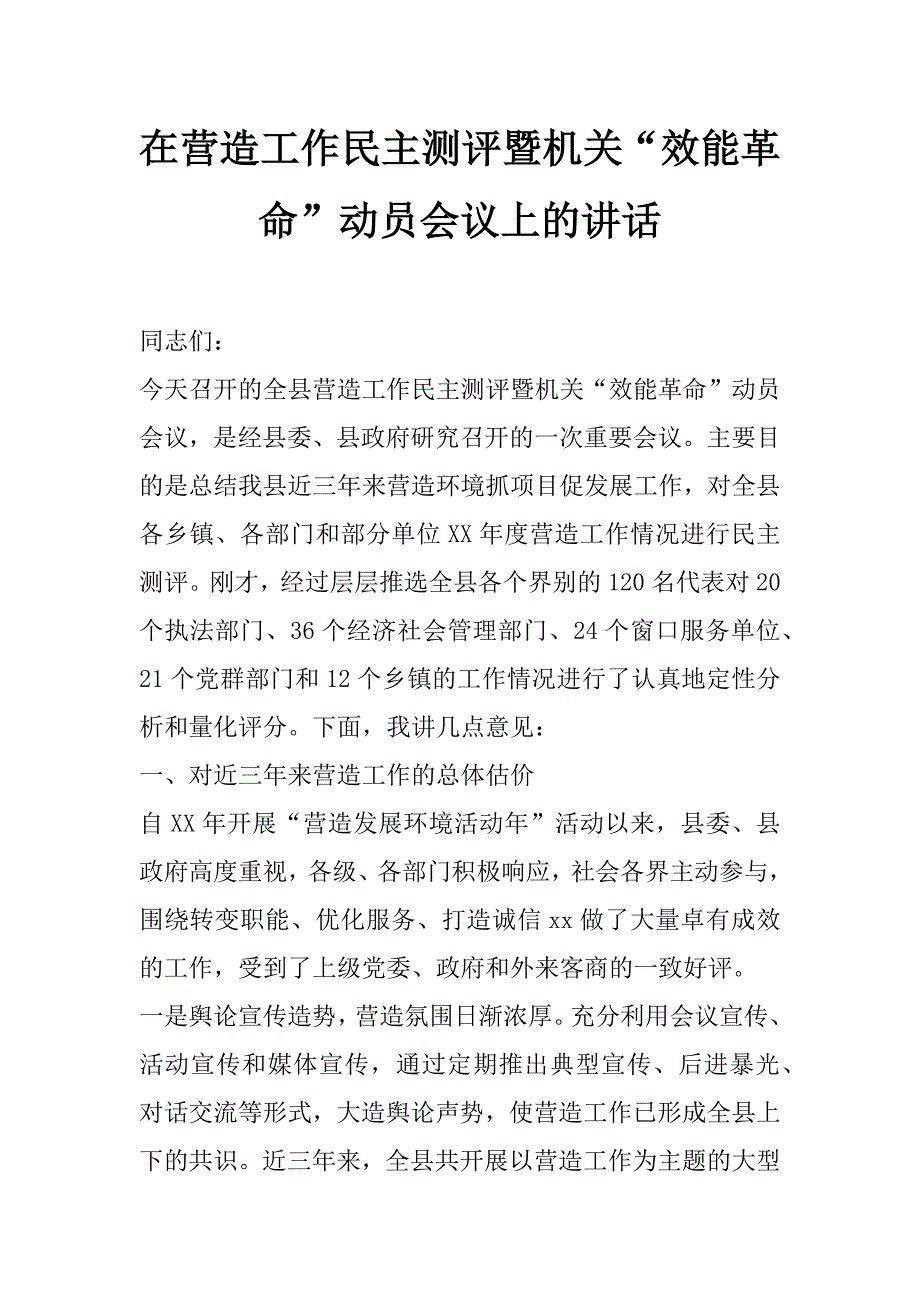 在营造工作民主测评暨机关“效能革命”动员会议上的讲话

同志们：

今天召开的全县营造工作民主测评暨机关“效能革命”动员会议，是经县委、县政府研究召开的一次重要会议。主要目的是总结我县近三年来营造环境抓项目促发展工作，对全县各乡镇、各部门和部分单位XX年度营造工作情况进行民主测评。刚才，经过层层推选全县各个界别的120名代表对20个执法部门、36个经济社会管理部门、24个窗口服务单位、21个党群部门和12个乡镇的工作情况进行了认真地定性分析和量化评分。下面，我讲几点意见：

一、对近三年来营造工作的总体估价

自XX年开展“营造发展环境活动年”活动以来，县委、县政府高度重视，各级、各部门积极响应，社会各界主动参与，围绕转变职能、优化服务、打造诚信xx做了大量卓有成效的工作，受到了上级党委、政府和外来客商的一致好评。

一是舆论宣传造势，营造氛围日渐浓厚。充分利用会议宣传、活动宣传和媒体宣传，通过定期推出典型宣传、后进暴光、对话交流等形式，大造舆论声势，使营造工作已形成全县上下的共识。近三年来，全县共开展以营造工作为主题的大型